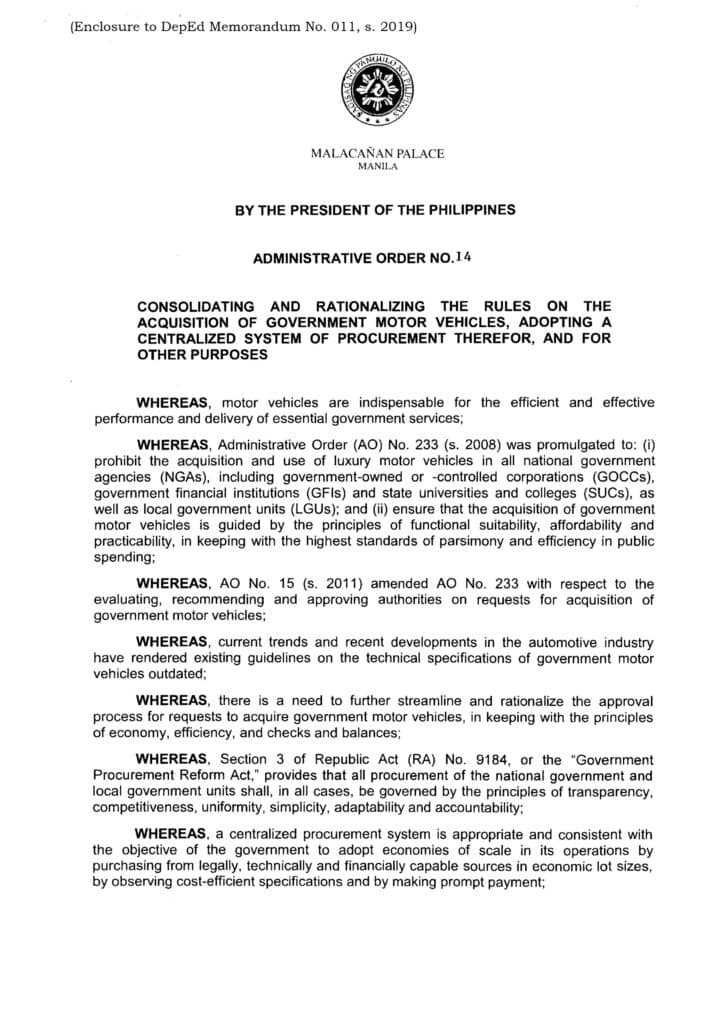 (Enclosure to DepEd Memorandum No. 011, s. 2019)

SAGISAG NG PANGULO NG PILIPINAS

MALACAÑAN PALACE
MANILA

BY THE PRESIDENT OF THE PHILIPPINES

ADMINISTRATIVE ORDER NO. 14

CONSOLIDATING AND RATIONALIZING THE RULES ON THE ACQUISITION OF GOVERNMENT MOTOR VEHICLES, ADOPTING A CENTRALIZED SYSTEM OF PROCUREMENT THEREFOR, AND FOR OTHER PURPOSES

WHEREAS, motor vehicles are indispensable for the efficient and effective performance and delivery of essential government services;

WHEREAS, Administrative Order (AO) No. 233 (s. 2008) was promulgated to: (i) prohibit the acquisition and use of luxury motor vehicles in all national government agencies (NGAs), including government-owned or -controlled corporations (GOCCs), government financial institutions (GFIs) and state universities and colleges (SUCs), as well as local government units (LGUs); and (ii) ensure that the acquisition of government motor vehicles is guided by the principles of functional suitability, affordability and practicability, in keeping with the highest standards of parsimony and efficiency in public spending;

WHEREAS, AO No. 15 (s. 2011) amended AO No. 233 with respect to the evaluating, recommending and approving authorities on requests for acquisition of government motor vehicles;

WHEREAS, current trends and recent developments in the automotive industry have rendered existing guidelines on the technical specifications of government motor vehicles outdated;

WHEREAS, there is a need to further streamline and rationalize the approval process for requests to acquire government motor vehicles, in keeping with the principles of economy, efficiency, and checks and balances;

WHEREAS, Section 3 of Republic Act (RA) No. 9184, or the "Government Procurement Reform Act," provides that all procurement of the national government and local government units shall, in all cases, be governed by the principles of transparency, competitiveness, uniformity, simplicity, adaptability and accountability;

WHEREAS, a centralized procurement system is appropriate and consistent with the objective of the government to adopt economies of scale in its operations by purchasing from legally, technically and financially capable sources in economic lot sizes, by observing cost-efficient specifications and by making prompt payment;